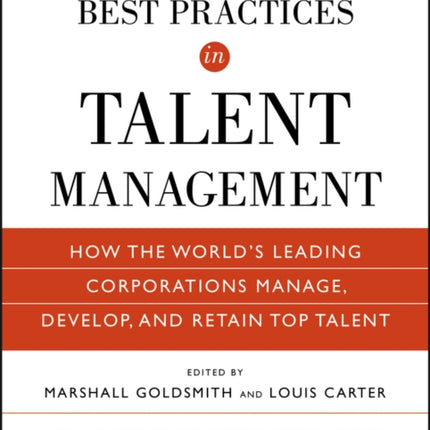 BEST PRACTICES

in

TALENT MANAGEMENT

HOW THE WORLD'S LEADING CORPORATIONS MANAGE, DEVELOP, AND RETAIN TOP TALENT

EDITED BY

MARSHALL GOLDSMITH AND LOUIS CARTER